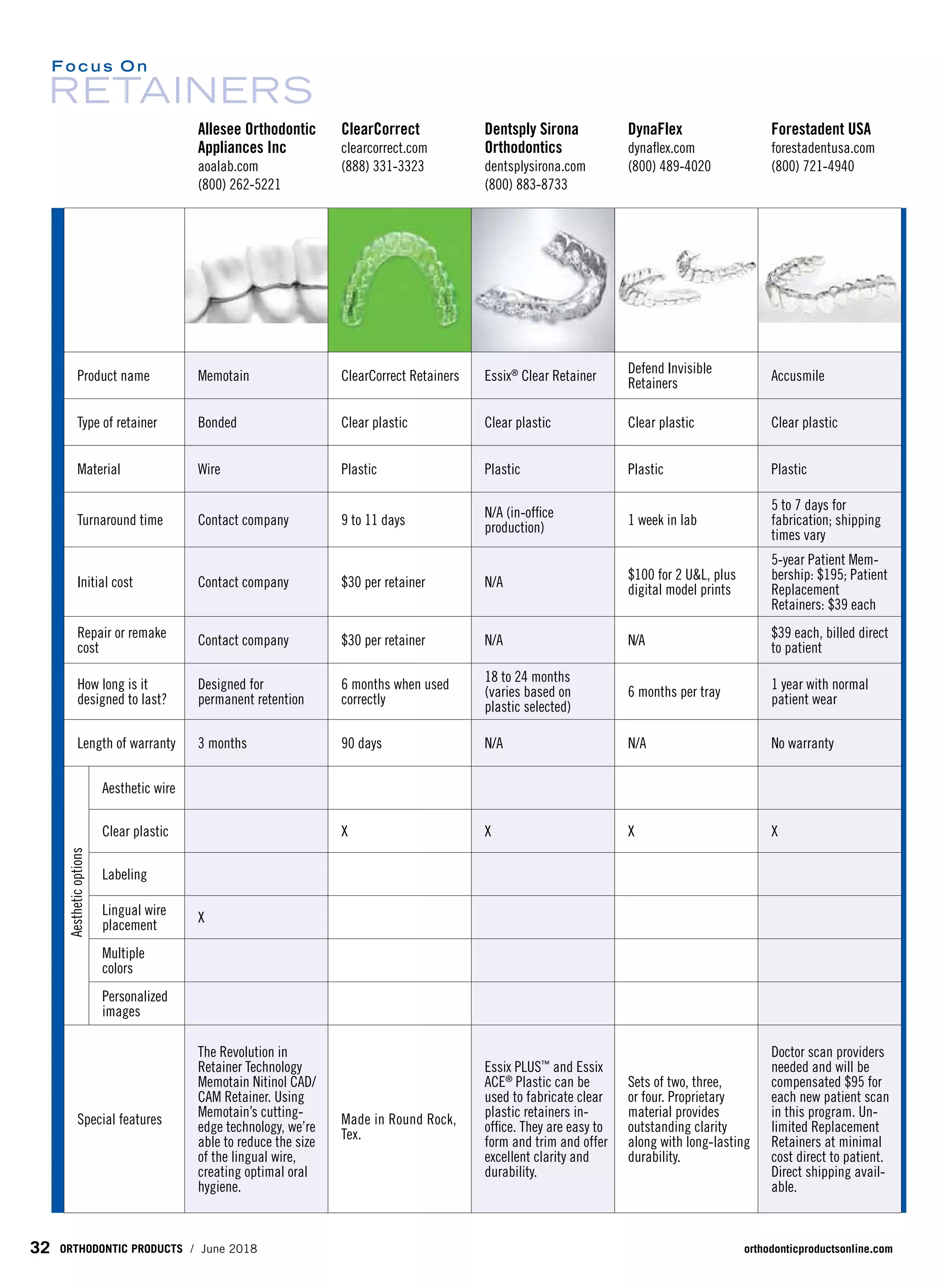 Focus On
RETAINERS

| | Allesee Orthodontic Appliances Inc aoalab.com (800) 262-5221 | ClearCorrect clearcorrect.com (888) 331-3323 | Dentsply Sirona Orthodontics dentsplysirona.com (800) 883-8733 | DynaFlex dynaflex.com (800) 489-4020 | Forestadent USA forestadentusa.com (800) 721-4940 |
|---|---|---|---|---|---|
| Product name | Memotain | ClearCorrect Retainers | Essix® Clear Retainer | Defend Invisible Retainers | Accusmile |
| Type of retainer | Bonded | Clear plastic | Clear plastic | Clear plastic | Clear plastic |
| Material | Wire | Plastic | Plastic | Plastic | Plastic |
| Turnaround time | Contact company | 9 to 11 days | N/A (in-office production) | 1 week in lab | 5 to 7 days for fabrication; shipping times vary |
| Initial cost | Contact company | $30 per retainer | N/A | $100 for 2 U&L, plus digital model prints | 5-year Patient Membership: $195; Patient Replacement Retainers: $39 each |
| Repair or remake cost | Contact company | $30 per retainer | N/A | N/A | $39 each, billed direct to patient |
| How long is it designed to last? | Designed for permanent retention | 6 months when used correctly | 18 to 24 months (varies based on plastic selected) | 6 months per tray | 1 year with normal patient wear |
| Length of warranty | 3 months | 90 days | N/A | N/A | No warranty |
| Aesthetic options: Aesthetic wire | | | | | |
| Aesthetic options: Clear plastic | | X | X | X | X |
| Aesthetic options: Labeling | | | | | |
| Aesthetic options: Lingual wire placement | X | | | | |
| Aesthetic options: Multiple colors | | | | | |
| Aesthetic options: Personalized images | | | | | |
| Special features | The Revolution in Retainer Technology Memotain Nitinol CAD/CAM Retainer. Using Memotain's cutting-edge technology, we're able to reduce the size of the lingual wire, creating optimal oral hygiene. | Made in Round Rock, Tex. | Essix PLUS™ and Essix ACE® Plastic can be used to fabricate clear plastic retainers in-office. They are easy to form and trim and offer excellent clarity and durability. | Sets of two, three, or four. Proprietary material provides outstanding clarity along with long-lasting durability. | Doctor scan providers needed and will be compensated $95 for each new patient scan in this program. Unlimited Replacement Retainers at minimal cost direct to patient. Direct shipping available. |

32 ORTHODONTIC PRODUCTS / June 2018 orthodonticproductsonline.com